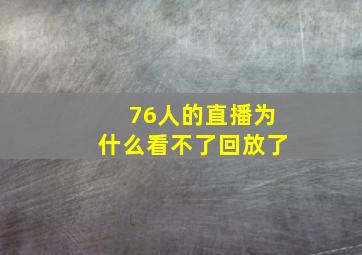 76人的直播为什么看不了回放了